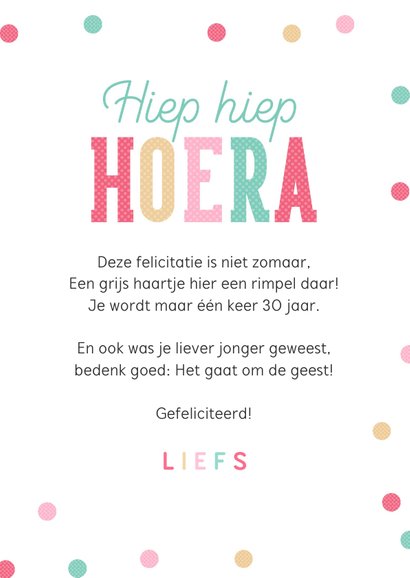 Hiep hiep
HOERA

Deze felicitatie is niet zomaar,
Een grijs haartje hier een rimpel daar!
Je wordt maar één keer 30 jaar.

En ook was je liever jonger geweest,
bedenk goed: Het gaat om de geest!

Gefeliciteerd!

LIEFS